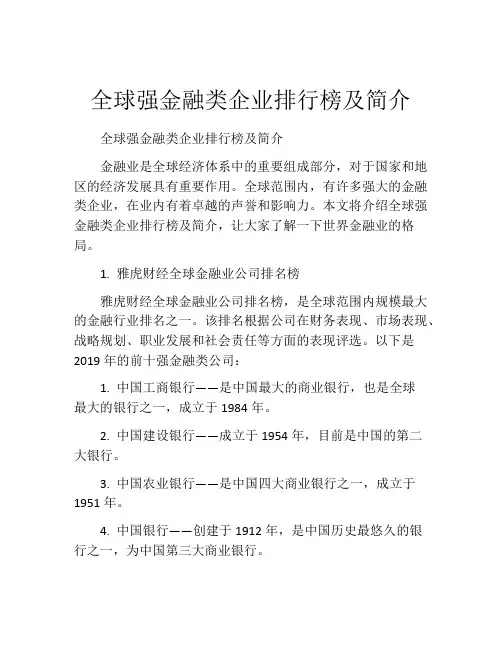 全球强金融类企业排行榜及简介

全球强金融类企业排行榜及简介

金融业是全球经济体系中的重要组成部分，对于国家和地区的经济发展具有重要作用。全球范围内，有许多强大的金融类企业，在业内有着卓越的声誉和影响力。本文将介绍全球强金融类企业排行榜及简介，让大家了解一下世界金融业的格局。

1. 雅虎财经全球金融业公司排名榜

雅虎财经全球金融业公司排名榜，是全球范围内规模最大的金融行业排名之一。该排名根据公司在财务表现、市场表现、战略规划、职业发展和社会责任等方面的表现评选。以下是2019年的前十强金融类公司：

1. 中国工商银行——是中国最大的商业银行，也是全球最大的银行之一，成立于1984年。

2. 中国建设银行——成立于1954年，目前是中国的第二大银行。

3. 中国农业银行——是中国四大商业银行之一，成立于1951年。

4. 中国银行——创建于1912年，是中国历史最悠久的银行之一，为中国第三大商业银行。